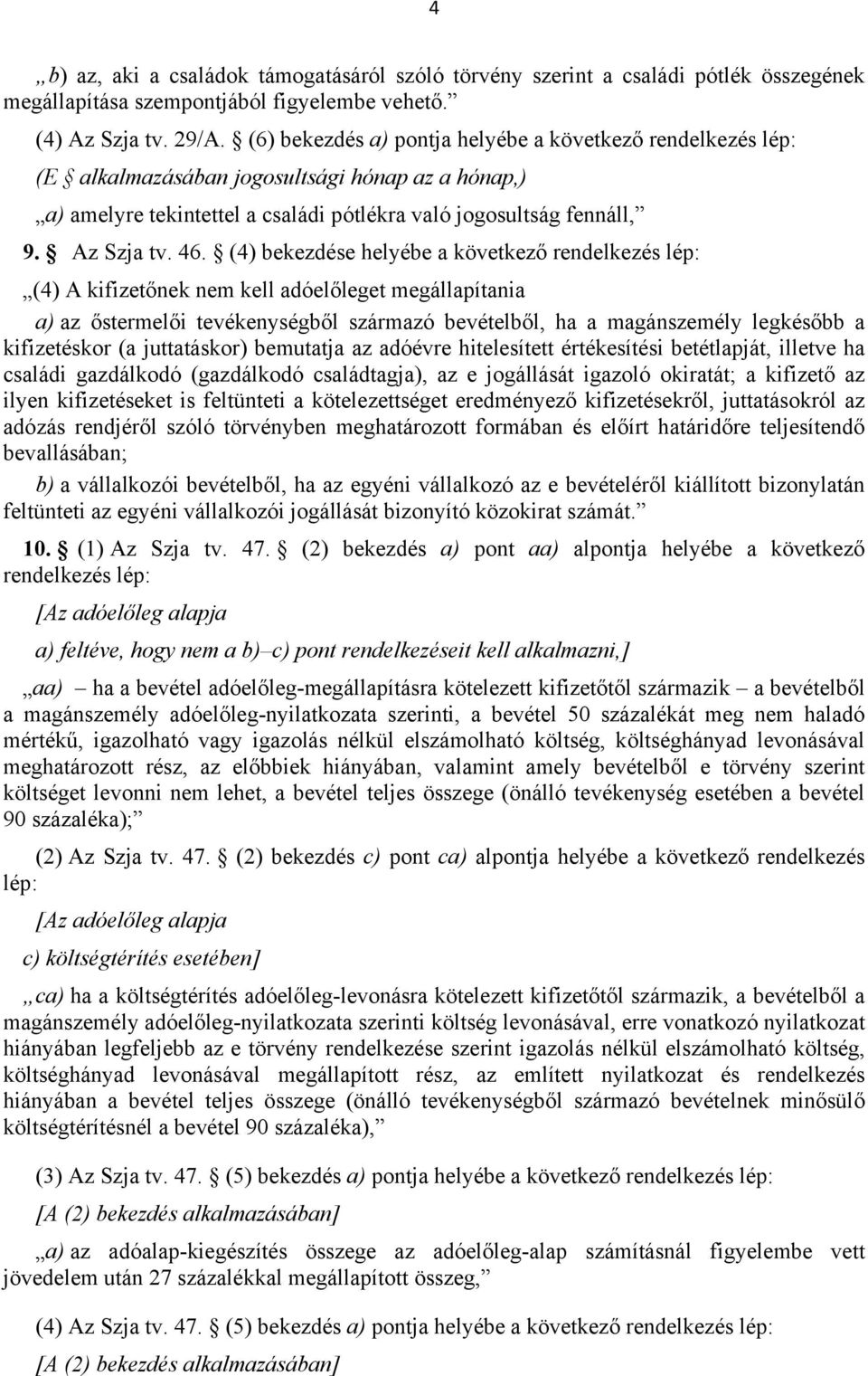 4

„b) az, aki a családok támogatásáról szóló törvény szerint a családi pótlék összegének megállapítása szempontjából figyelembe vehető.”

(4) Az Szja tv. 29/A. § (6) bekezdés a) pontja helyébe a következő rendelkezés lép:

(E § alkalmazásában jogosultsági hónap az a hónap,)

„a) amelyre tekintettel a családi pótlékra való jogosultság fennáll,”

9. § Az Szja tv. 46. § (4) bekezdése helyébe a következő rendelkezés lép:

„(4) A kifizetőnek nem kell adóelőleget megállapítania

a) az őstermelői tevékenységből származó bevételből, ha a magánszemély legkésőbb a kifizetéskor (a juttatáskor) bemutatja az adóévre hitelesített értékesítési betétlapját, illetve ha családi gazdálkodó (gazdálkodó családtagja), az e jogállását igazoló okiratát; a kifizető az ilyen kifizetéseket is feltünteti a kötelezettséget eredményező kifizetésekről, juttatásokról az adózás rendjéről szóló törvényben meghatározott formában és előírt határidőre teljesítendő bevallásában;

b) a vállalkozói bevételből, ha az egyéni vállalkozó az e bevételéről kiállított bizonylatán feltünteti az egyéni vállalkozói jogállását bizonyító közokirat számát.”

10. § (1) Az Szja tv. 47. § (2) bekezdés a) pont aa) alpontja helyébe a következő rendelkezés lép:

[Az adóelőleg alapja

a) feltéve, hogy nem a b)–c) pont rendelkezéseit kell alkalmazni,]

„aa) – ha a bevétel adóelőleg-megállapításra kötelezett kifizetőtől származik – a bevételből a magánszemély adóelőleg-nyilatkozata szerinti, a bevétel 50 százalékát meg nem haladó mértékű, igazolható vagy igazolás nélkül elszámolható költség, költséghányad levonásával meghatározott rész, az előbbiek hiányában, valamint amely bevételből e törvény szerint költséget levonni nem lehet, a bevétel teljes összege (önálló tevékenység esetében a bevétel 90 százaléka);”

(2) Az Szja tv. 47. § (2) bekezdés c) pont ca) alpontja helyébe a következő rendelkezés lép:

[Az adóelőleg alapja

c) költségtérítés esetében]

„ca) ha a költségtérítés adóelőleg-levonásra kötelezett kifizetőtől származik, a bevételből a magánszemély adóelőleg-nyilatkozata szerinti költség levonásával, erre vonatkozó nyilatkozat hiányában legfeljebb az e törvény rendelkezése szerint igazolás nélkül elszámolható költség, költséghányad levonásával megállapított rész, az említett nyilatkozat és rendelkezés hiányában a bevétel teljes összege (önálló tevékenységből származó bevételnek minősülő költségtérítésnél a bevétel 90 százaléka),”

(3) Az Szja tv. 47. § (5) bekezdés a) pontja helyébe a következő rendelkezés lép:

[A (2) bekezdés alkalmazásában]

„a) az adóalap-kiegészítés összege az adóelőleg-alap számításnál figyelembe vett jövedelem után 27 százalékkal megállapított összeg,”

(4) Az Szja tv. 47. § (5) bekezdés a) pontja helyébe a következő rendelkezés lép:

[A (2) bekezdés alkalmazásában]